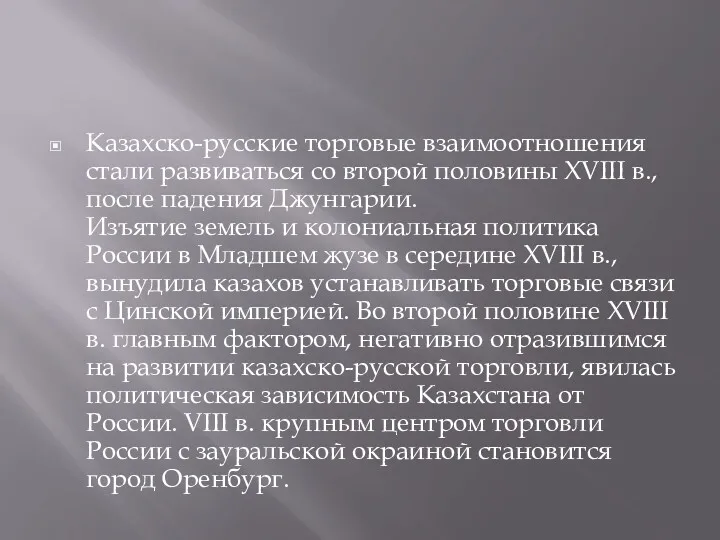 Казахско-русские торговые взаимоотношения стали развиваться со второй половины XVIII в., после падения Джунгарии.
Изъятие земель и колониальная политика России в Младшем жузе в середине XVIII в., вынудила казахов устанавливать торговые связи с Цинской империей. Во второй половине XVIII в. главным фактором, негативно отразившимся на развитии казахско-русской торговли, явилась политическая зависимость Казахстана от России. VIII в. крупным центром торговли России с зауральской окраиной становится город Оренбург.